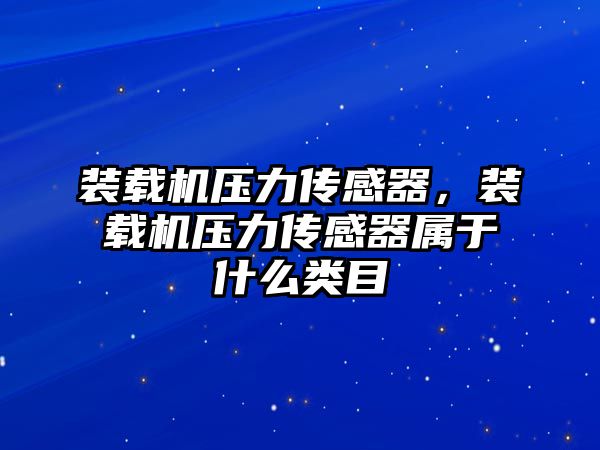 装载机压力传感器，装载机压力传感器属于什么类目